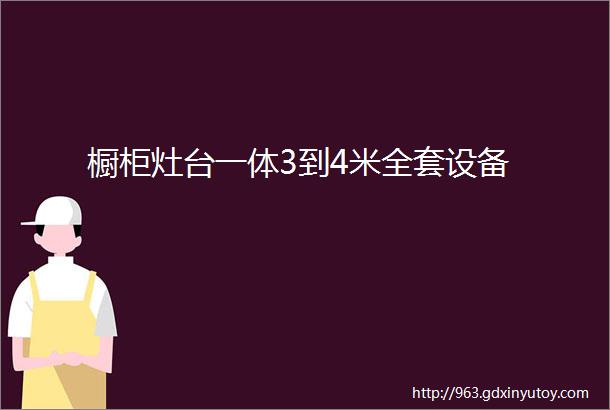 橱柜灶台一体3到4米全套设备

http://963.gdxinyutoy.com